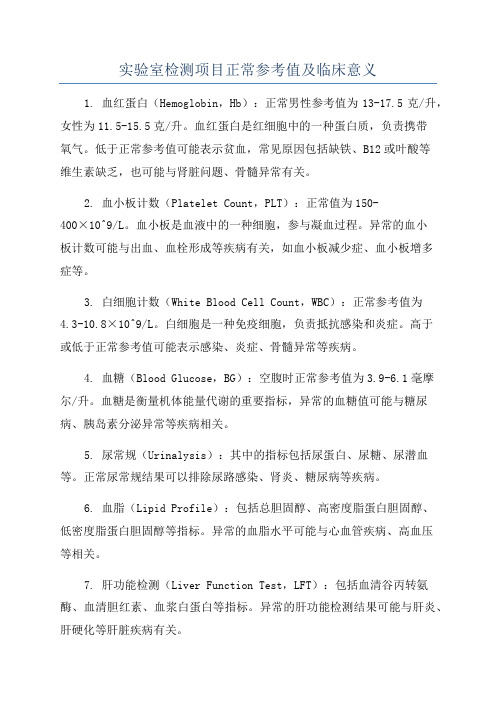 实验室检测项目正常参考值及临床意义

1. 血红蛋白（Hemoglobin，Hb）：正常男性参考值为 13-17.5 克/升，女性为 11.5-15.5 克/升。血红蛋白是红细胞中的一种蛋白质，负责携带氧气。低于正常参考值可能表示贫血，常见原因包括缺铁、B12 或叶酸等维生素缺乏，也可能与肾脏问题、骨髓异常有关。

2. 血小板计数（Platelet Count，PLT）：正常值为 150-400×10^9/L。血小板是血液中的一种细胞，参与凝血过程。异常的血小板计数可能与出血、血栓形成等疾病有关，如血小板减少症、血小板增多症等。

3. 白细胞计数（White Blood Cell Count，WBC）：正常参考值为 4.3-10.8×10^9/L。白细胞是一种免疫细胞，负责抵抗感染和炎症。高于或低于正常参考值可能表示感染、炎症、骨髓异常等疾病。

4. 血糖（Blood Glucose，BG）：空腹时正常参考值为 3.9-6.1 毫摩尔/升。血糖是衡量机体能量代谢的重要指标，异常的血糖值可能与糖尿病、胰岛素分泌异常等疾病相关。

5. 尿常规（Urinalysis）：其中的指标包括尿蛋白、尿糖、尿潜血等。正常尿常规结果可以排除尿路感染、肾炎、糖尿病等疾病。

6. 血脂（Lipid Profile）：包括总胆固醇、高密度脂蛋白胆固醇、低密度脂蛋白胆固醇等指标。异常的血脂水平可能与心血管疾病、高血压等相关。

7. 肝功能检测（Liver Function Test，LFT）：包括血清谷丙转氨酶、血清胆红素、血浆白蛋白等指标。异常的肝功能检测结果可能与肝炎、肝硬化等肝脏疾病有关。